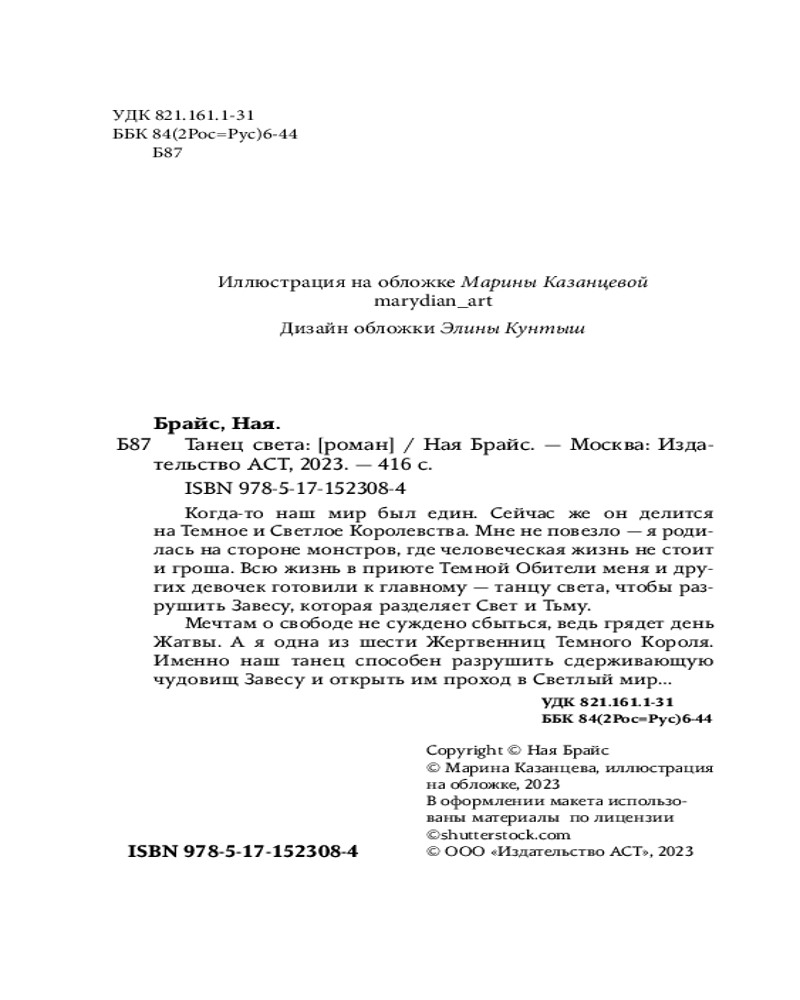 УДК 821.161.1-31
ББК 84(2Рос=Рус)6-44
Б87

Иллюстрация на обложке Марины Казанцевой
marydian_art

Дизайн обложки Элины Кунтыш

Брайс, Ная.
Б87 Танец света: [роман] / Ная Брайс. — Москва: Издательство АСТ, 2023. — 416 с.
ISBN 978-5-17-152308-4

Когда-то наш мир был един. Сейчас же он делится на Темное и Светлое Королевства. Мне не повезло — я родилась на стороне монстров, где человеческая жизнь не стоит и гроша. Всю жизнь в приюте Темной Обители меня и других девочек готовили к главному — танцу света, чтобы разрушить Завесу, которая разделяет Свет и Тьму.

Мечтам о свободе не суждено сбыться, ведь грядет день Жатвы. А я одна из шести Жертвенниц Темного Короля. Именно наш танец способен разрушить сдерживающую чудовищ Завесу и открыть им проход в Светлый мир...

УДК 821.161.1-31
ББК 84(2Рос=Рус)6-44

ISBN 978-5-17-152308-4

Copyright © Ная Брайс
© Марина Казанцева, иллюстрация на обложке, 2023
В оформлении макета использованы материалы по лицензии ©shutterstock.com
© ООО «Издательство АСТ», 2023